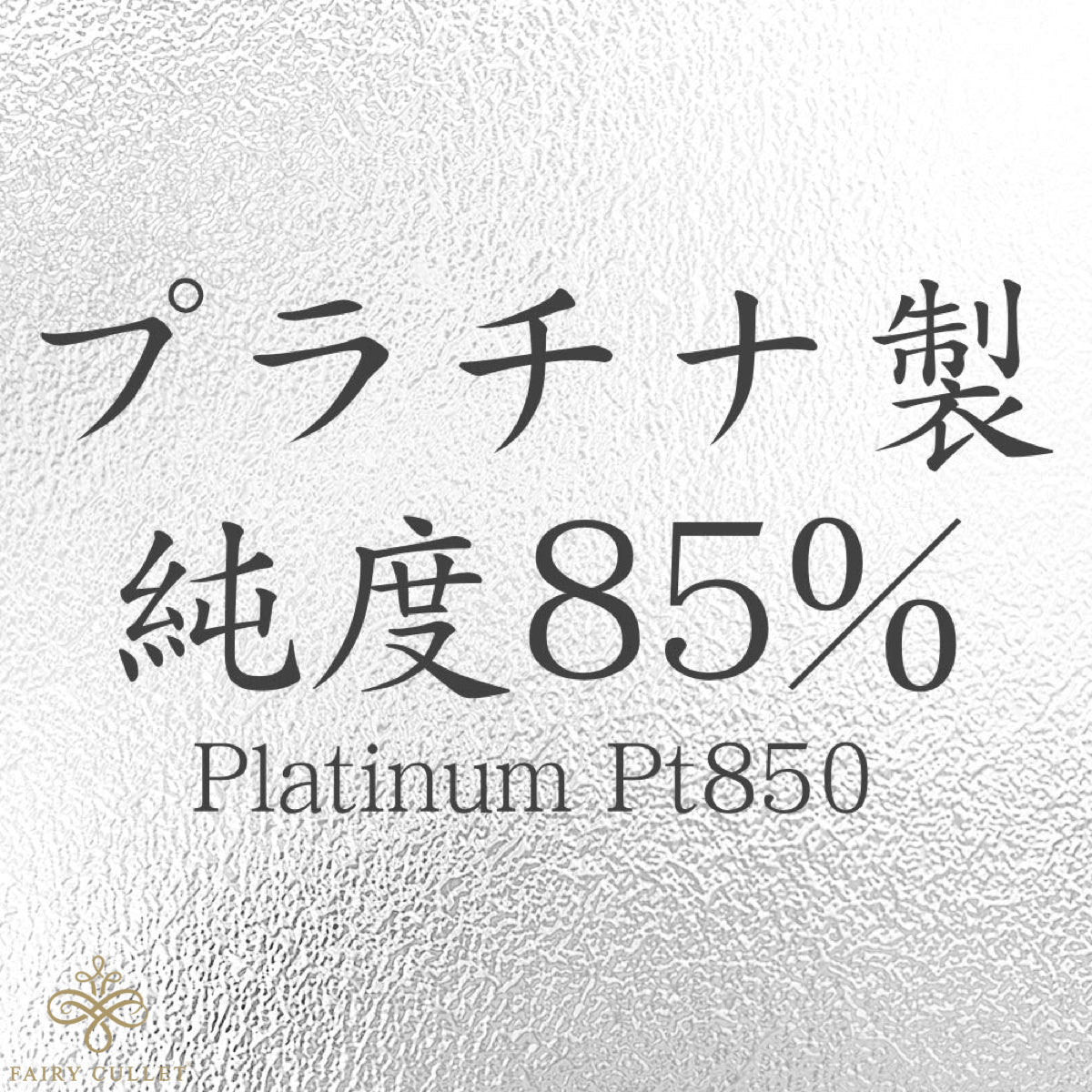 プラチナ製
純度85%
Platinum Pt850

FAIRY CULLET